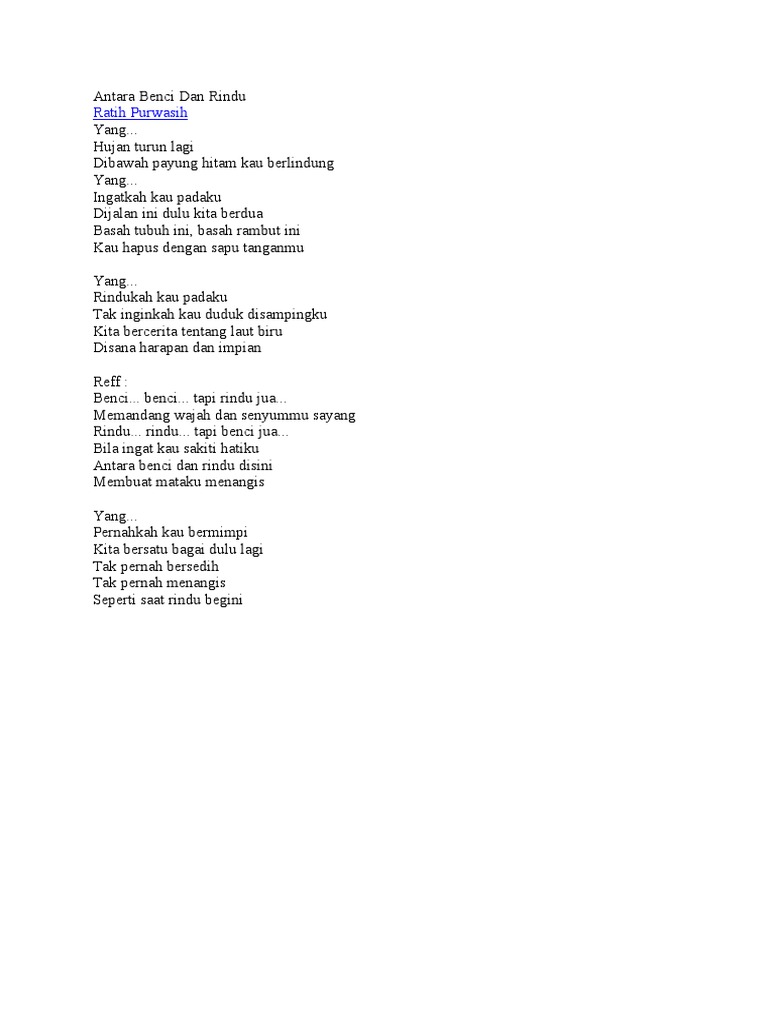 Antara Benci Dan Rindu
Ratih Purwasih
Yang...
Hujan turun lagi
Dibawah payung hitam kau berlindung
Yang...
Ingatkah kau padaku
Dijalan ini dulu kita berdua
Basah tubuh ini, basah rambut ini
Kau hapus dengan sapu tanganmu

Yang...
Rindukah kau padaku
Tak inginkah kau duduk disampingku
Kita bercerita tentang laut biru
Disana harapan dan impian

Reff :
Benci... benci... tapi rindu jua...
Memandang wajah dan senyummu sayang
Rindu... rindu... tapi benci jua...
Bila ingat kau sakiti hatiku
Antara benci dan rindu disini
Membuat mataku menangis

Yang...
Pernahkah kau bermimpi
Kita bersatu bagai dulu lagi
Tak pernah bersedih
Tak pernah menangis
Seperti saat rindu begini